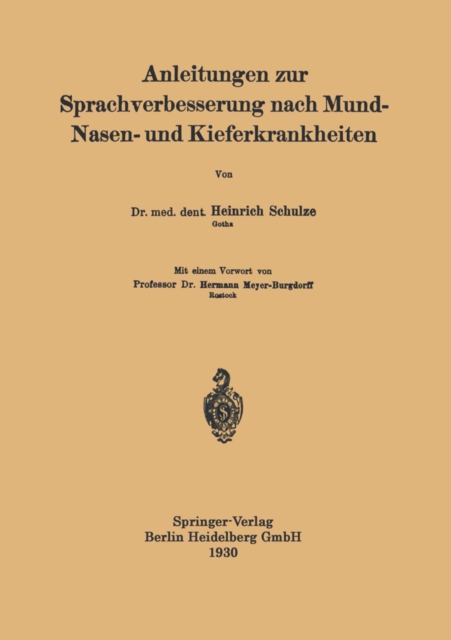 Anleitungen zur Sprachverbesserung nach Mund-Nasen- und Kieferkrankheiten

Von

Dr. med. dent. Heinrich Schulze
Gotha

Mit einem Vorwort von
Professor Dr. Hermann Meyer-Burgdorff
Rostock

Springer-Verlag
Berlin Heidelberg GmbH
1930